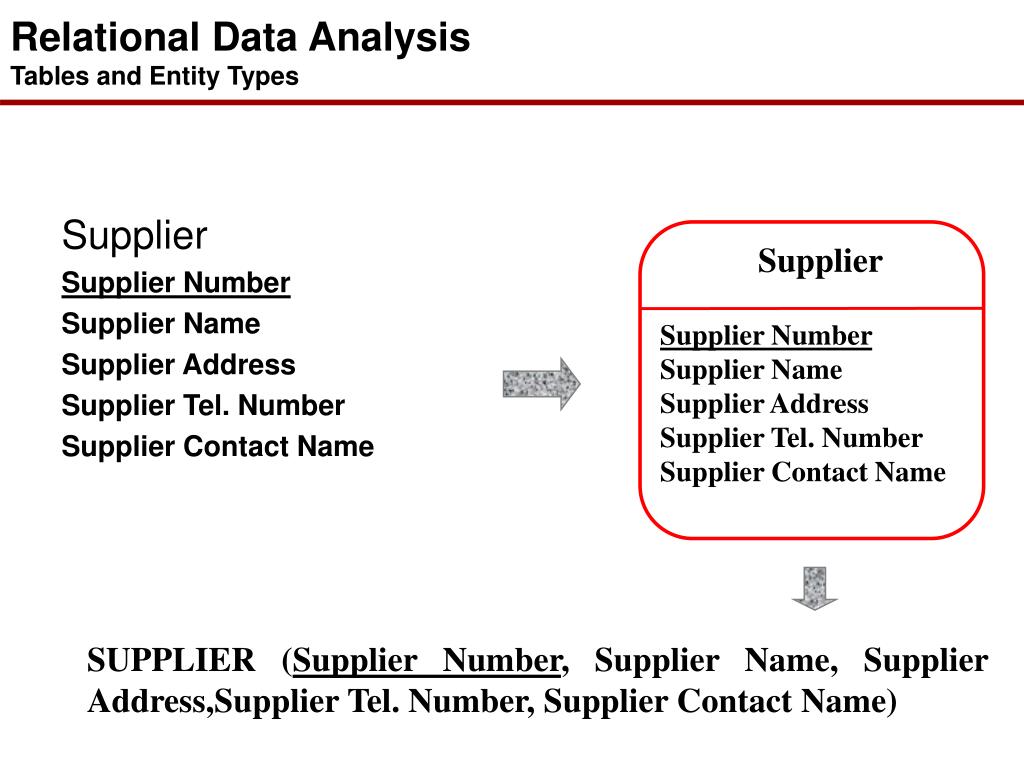 Relational Data Analysis
Tables and Entity Types

Supplier
Supplier Number
Supplier Name
Supplier Address
Supplier Tel. Number
Supplier Contact Name

Supplier

Supplier Number
Supplier Name
Supplier Address
Supplier Tel. Number
Supplier Contact Name

SUPPLIER (Supplier Number, Supplier Name, Supplier Address,Supplier Tel. Number, Supplier Contact Name)